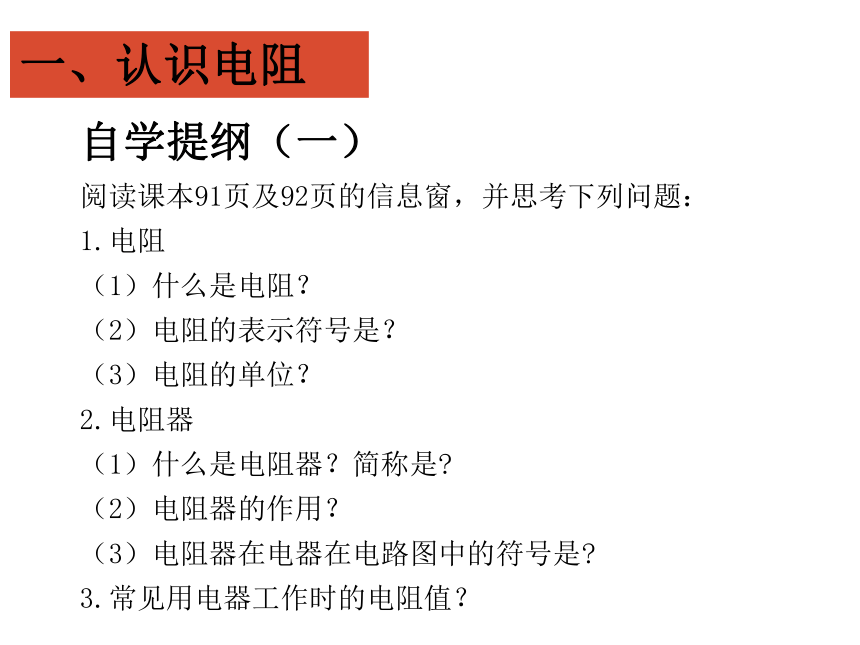 一、认识电阻

自学提纲（一）

阅读课本91页及92页的信息窗，并思考下列问题：

1.电阻

（1）什么是电阻？

（2）电阻的表示符号是？

（3）电阻的单位？

2.电阻器

（1）什么是电阻器？简称是?

（2）电阻器的作用？

（3）电阻器在电器在电路图中的符号是?

3.常见用电器工作时的电阻值？